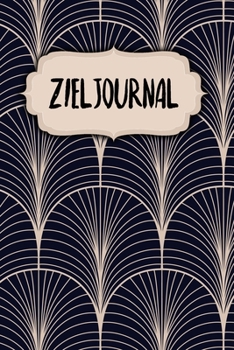 ZIELJOURNAL